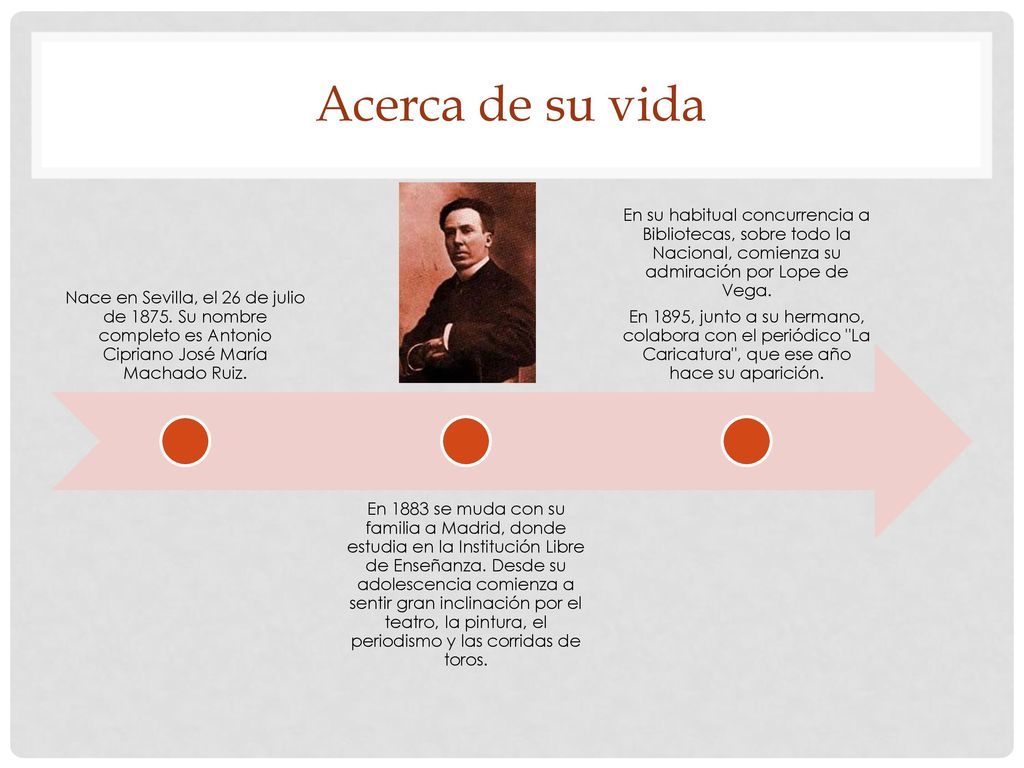 Acerca de su vida

Nace en Sevilla, el 26 de julio de 1875. Su nombre completo es Antonio Cipriano José María Machado Ruiz.

En 1883 se muda con su familia a Madrid, donde estudia en la Institución Libre de Enseñanza. Desde su adolescencia comienza a sentir gran inclinación por el teatro, la pintura, el periodismo y las corridas de toros.

En su habitual concurrencia a Bibliotecas, sobre todo la Nacional, comienza su admiración por Lope de Vega.

En 1895, junto a su hermano, colabora con el periódico "La Caricatura", que ese año hace su aparición.